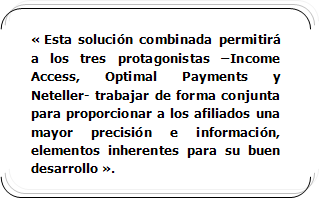 « Esta solución combinada permitirá a los tres protagonistas –Income Access, Optimal Payments y Neteller- trabajar de forma conjunta para proporcionar a los afiliados una mayor precisión e información, elementos inherentes para su buen desarrollo ».